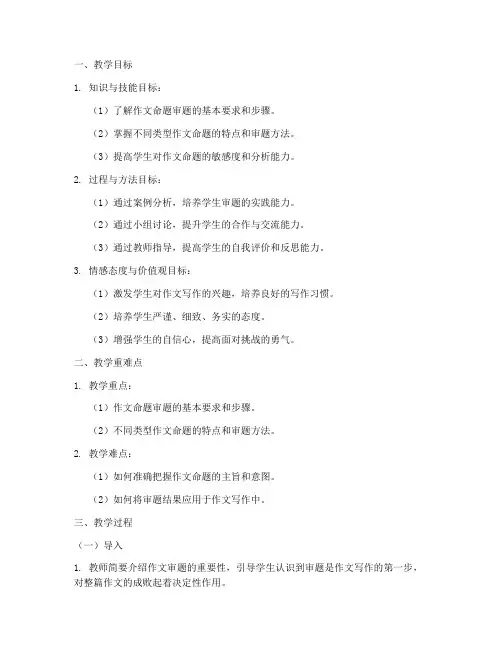 一、教学目标

1. 知识与技能目标：

（1）了解作文命题审题的基本要求和步骤。

（2）掌握不同类型作文命题的特点和审题方法。

（3）提高学生对作文命题的敏感度和分析能力。

2. 过程与方法目标：

（1）通过案例分析，培养学生审题的实践能力。

（2）通过小组讨论，提升学生的合作与交流能力。

（3）通过教师指导，提高学生的自我评价和反思能力。

3. 情感态度与价值观目标：

（1）激发学生对作文写作的兴趣，培养良好的写作习惯。

（2）培养学生严谨、细致、务实的态度。

（3）增强学生的自信心，提高面对挑战的勇气。

二、教学重难点

1. 教学重点：

（1）作文命题审题的基本要求和步骤。

（2）不同类型作文命题的特点和审题方法。

2. 教学难点：

（1）如何准确把握作文命题的主旨和意图。

（2）如何将审题结果应用于作文写作中。

三、教学过程

（一）导入

1. 教师简要介绍作文审题的重要性，引导学生认识到审题是作文写作的第一步，对整篇作文的成败起着决定性作用。